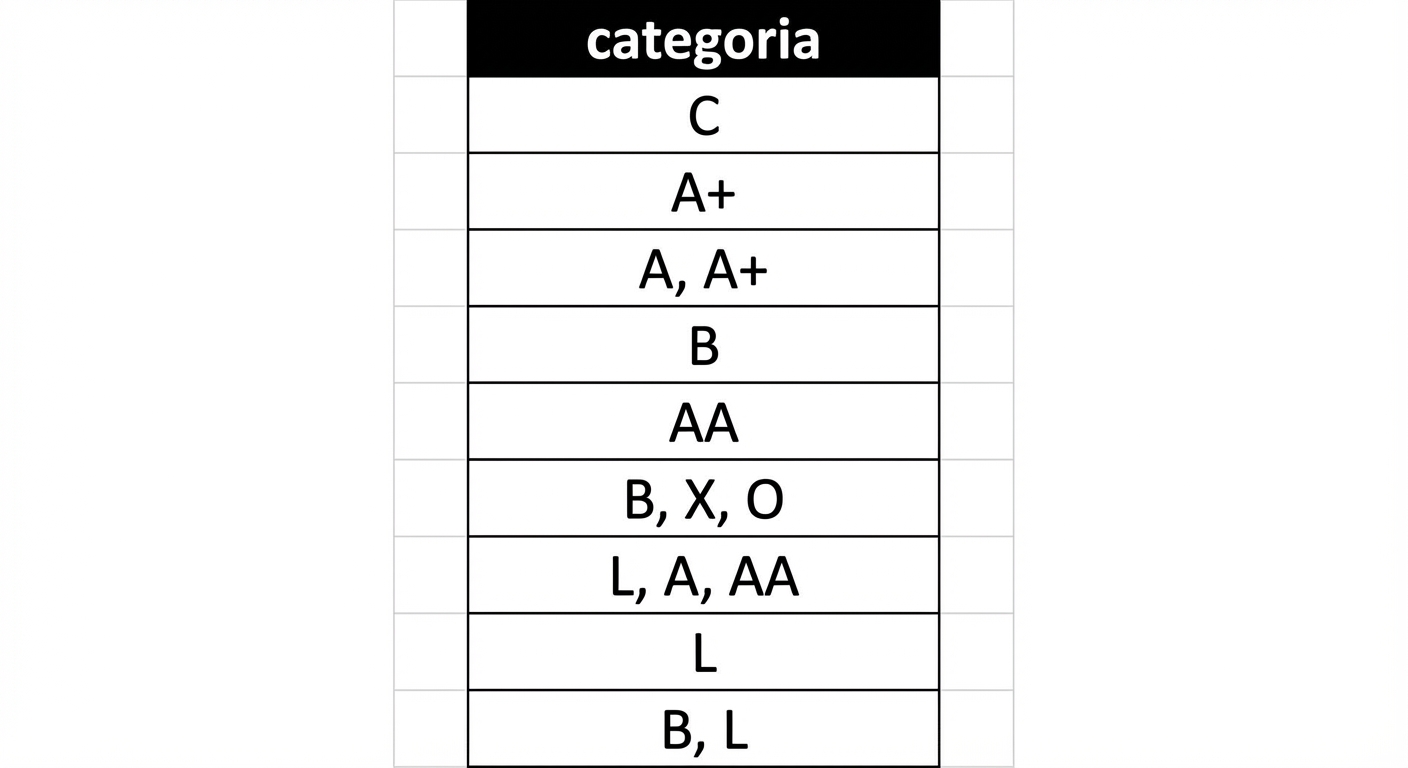 | categoria |
|---|
| C |
| A+ |
| A, A+ |
| B |
| AA |
| B, X, O |
| L, A, AA |
| L |
| B, L |